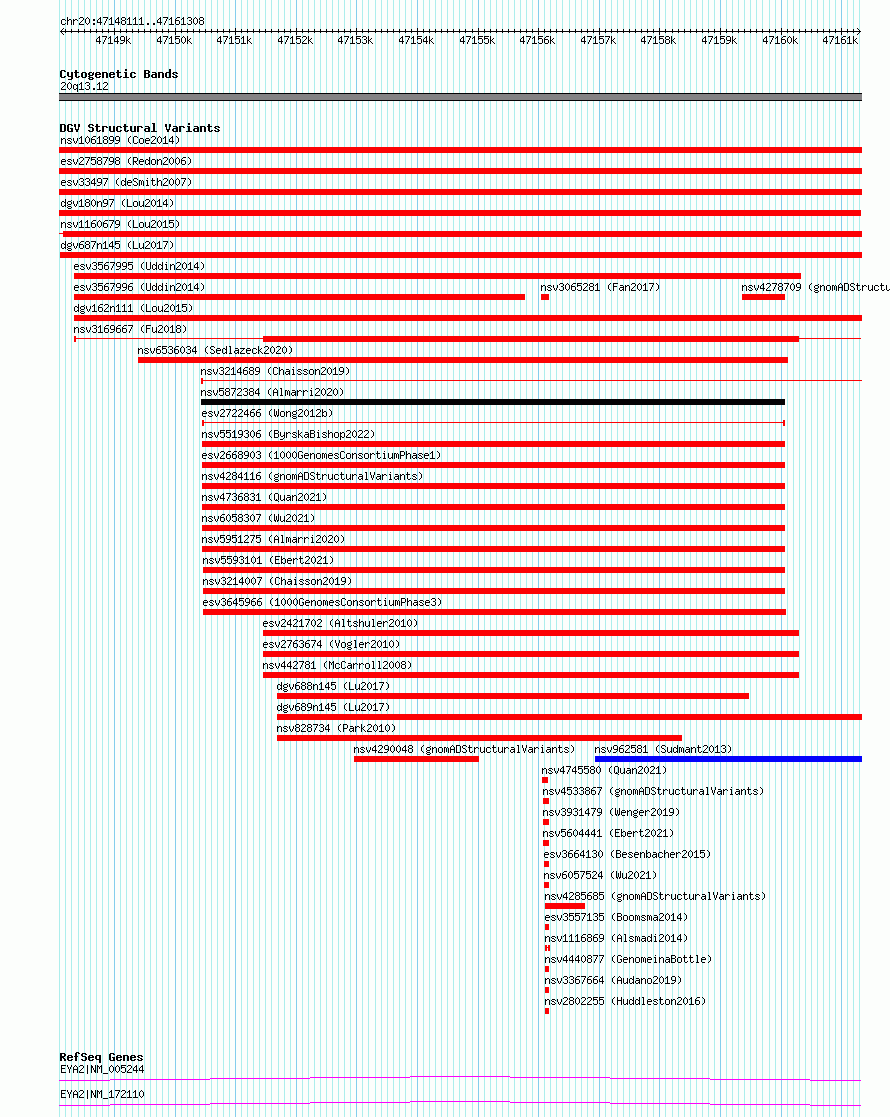 chr20:47148111..47161308

47149k 47150k 47151k 47152k 47153k 47154k 47155k 47156k 47157k 47158k 47159k 47160k 47161k

Cytogenetic Bands
20q13.12

DGV Structural Variants
nsv1061899 (Coe2014)
esv2758798 (Redon2006)
esv33497 (deSmith2007)
dgv180n97 (Lou2014)
nsv1160679 (Lou2015)
dgv687n145 (Lu2017)
esv3567995 (Uddin2014)
esv3567996 (Uddin2014)
nsv3065281 (Fan2017)
nsv4278709 (gnomADStructu
dgv162n111 (Lou2015)
nsv3169667 (Fu2018)
nsv6536034 (Sedlazeck2020)
nsv3214689 (Chaisson2019)
nsv5872384 (Almarri2020)
esv2722466 (Wong2012b)
nsv5519306 (ByrskaBishop2022)
esv2668903 (1000GenomesConsortiumPhase1)
nsv4284116 (gnomADStructuralVariants)
nsv4736831 (Quan2021)
nsv6058307 (Wu2021)
nsv5951275 (Almarri2020)
nsv5593101 (Ebert2021)
nsv3214007 (Chaisson2019)
esv3645966 (1000GenomesConsortiumPhase3)
esv2421702 (Altshuler2010)
esv2763674 (Vogler2010)
nsv442781 (McCarroll2008)
dgv688n145 (Lu2017)
dgv689n145 (Lu2017)
nsv828734 (Park2010)
nsv4290048 (gnomADStructuralVariants)
nsv962581 (Sudmant2013)
nsv4745580 (Quan2021)
nsv4533867 (gnomADStructuralVariants)
nsv3931479 (Wenger2019)
nsv5604441 (Ebert2021)
esv3664130 (Besenbacher2015)
nsv6057524 (Wu2021)
nsv4285685 (gnomADStructuralVariants)
esv3557135 (Boomsma2014)
nsv1116869 (Alsmadi2014)
nsv4440877 (GenomeinaBottle)
nsv3367664 (Audano2019)
nsv2802255 (Huddleston2016)

RefSeq Genes
EYA2|NM_005244
EYA2|NM_172110